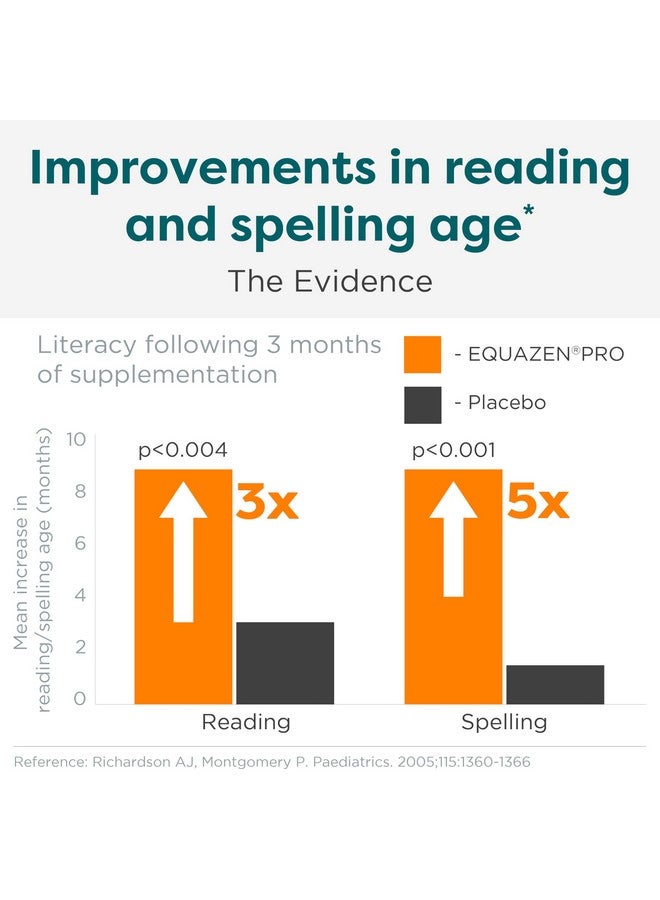 Improvements in reading and spelling age*

The Evidence

Literacy following 3 months of supplementation

- EQUAZEN®PRO

- Placebo

Mean increase in reading/spelling age (months)

10
8
6
4
2
0

p<0.004

3x

p<0.001

5x

Reading

Spelling

Reference: Richardson AJ, Montgomery P. Paediatrics. 2005;115:1360-1366